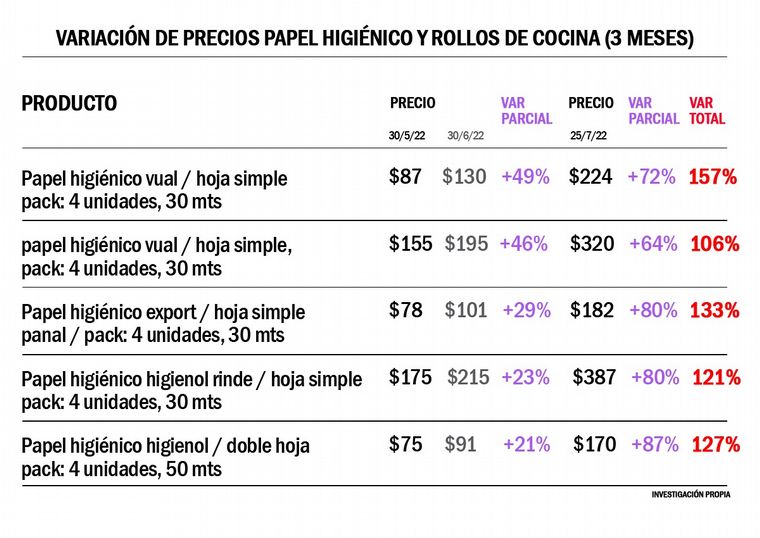 VARIACIÓN DE PRECIOS PAPEL HIGIÉNICO Y ROLLOS DE COCINA (3 MESES)

| PRODUCTO | PRECIO 30/5/22 | 30/6/22 | VAR PARCIAL | PRECIO 25/7/22 | VAR PARCIAL | VAR TOTAL |
|---|---|---|---|---|---|---|
| Papel higiénico vual / hoja simple pack: 4 unidades, 30 mts | \$87 | \$130 | +49% | \$224 | +72% | 157% |
| papel higiénico vual / hoja simple, pack: 4 unidades, 30 mts | \$155 | \$195 | +46% | \$320 | +64% | 106% |
| Papel higiénico export / hoja simple panal / pack: 4 unidades, 30 mts | \$78 | \$101 | +29% | \$182 | +80% | 133% |
| Papel higiénico higienol rinde / hoja simple pack: 4 unidades, 30 mts | \$175 | \$215 | +23% | \$387 | +80% | 121% |
| Papel higiénico higienol / doble hoja pack: 4 unidades, 50 mts | \$75 | \$91 | +21% | \$170 | +87% | 127% |

INVESTIGACIÓN PROPIA